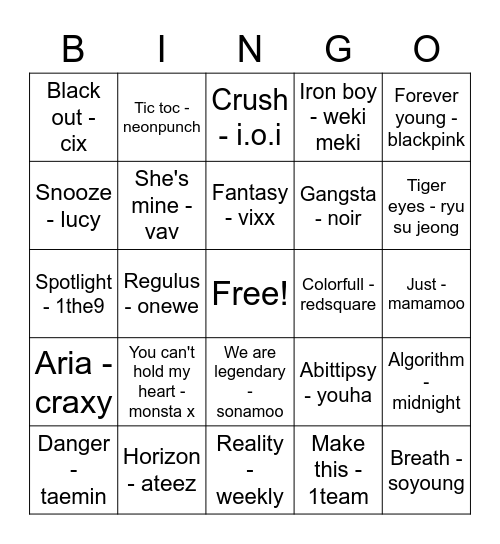 | B | I | N | G | O |
|---|---|---|---|---|
| Black out - cix | Tic toc - neonpunch | Crush - i.o.i | Iron boy - weki meki | Forever young - blackpink |
| Snooze - lucy | She's mine - vav | Fantasy - vixx | Gangsta - noir | Tiger eyes - ryu su jeong |
| Spotlight - 1the9 | Regulus - onewe | Free! | Colorfull - redsquare | Just - mamamoo |
| Aria - craxy | You can't hold my heart - monsta x | We are legendary - sonamoo | Abittipsy - youha | Algorithm - midnight |
| Danger - taemin | Horizon - ateez | Reality - weekly | Make this - 1team | Breath - soyoung |